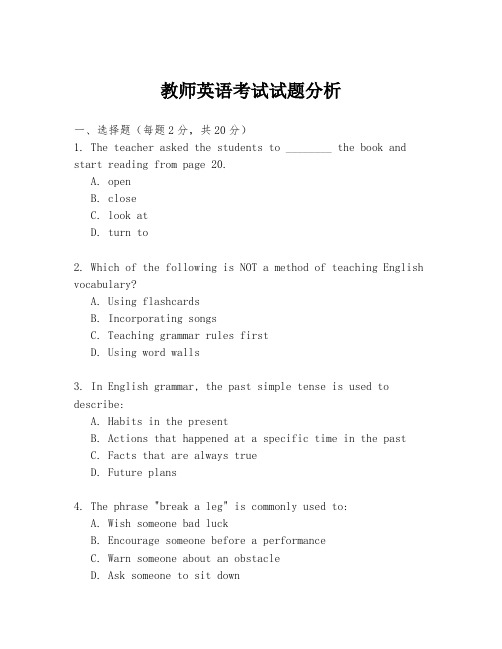 教师英语考试试题分析

一、选择题（每题2分，共20分）
1. The teacher asked the students to ________ the book and start reading from page 20.
A. open
B. close
C. look at
D. turn to

2. Which of the following is NOT a method of teaching English vocabulary?
A. Using flashcards
B. Incorporating songs
C. Teaching grammar rules first
D. Using word walls

3. In English grammar, the past simple tense is used to describe:
A. Habits in the present
B. Actions that happened at a specific time in the past
C. Facts that are always true
D. Future plans

4. The phrase "break a leg" is commonly used to:
A. Wish someone bad luck
B. Encourage someone before a performance
C. Warn someone about an obstacle
D. Ask someone to sit down